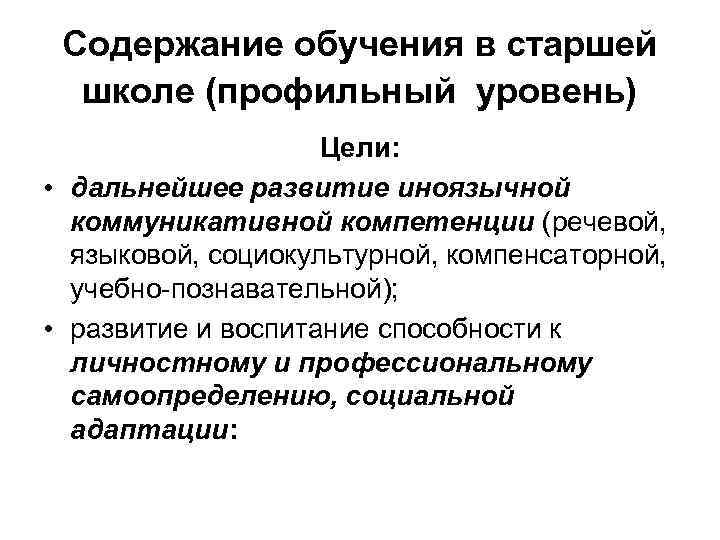 Содержание обучения в старшей школе (профильный уровень)

Цели:

• дальнейшее развитие иноязычной коммуникативной компетенции (речевой, языковой, социокультурной, компенсаторной, учебно-познавательной);

• развитие и воспитание способности к личностному и профессиональному самоопределению, социальной адаптации: